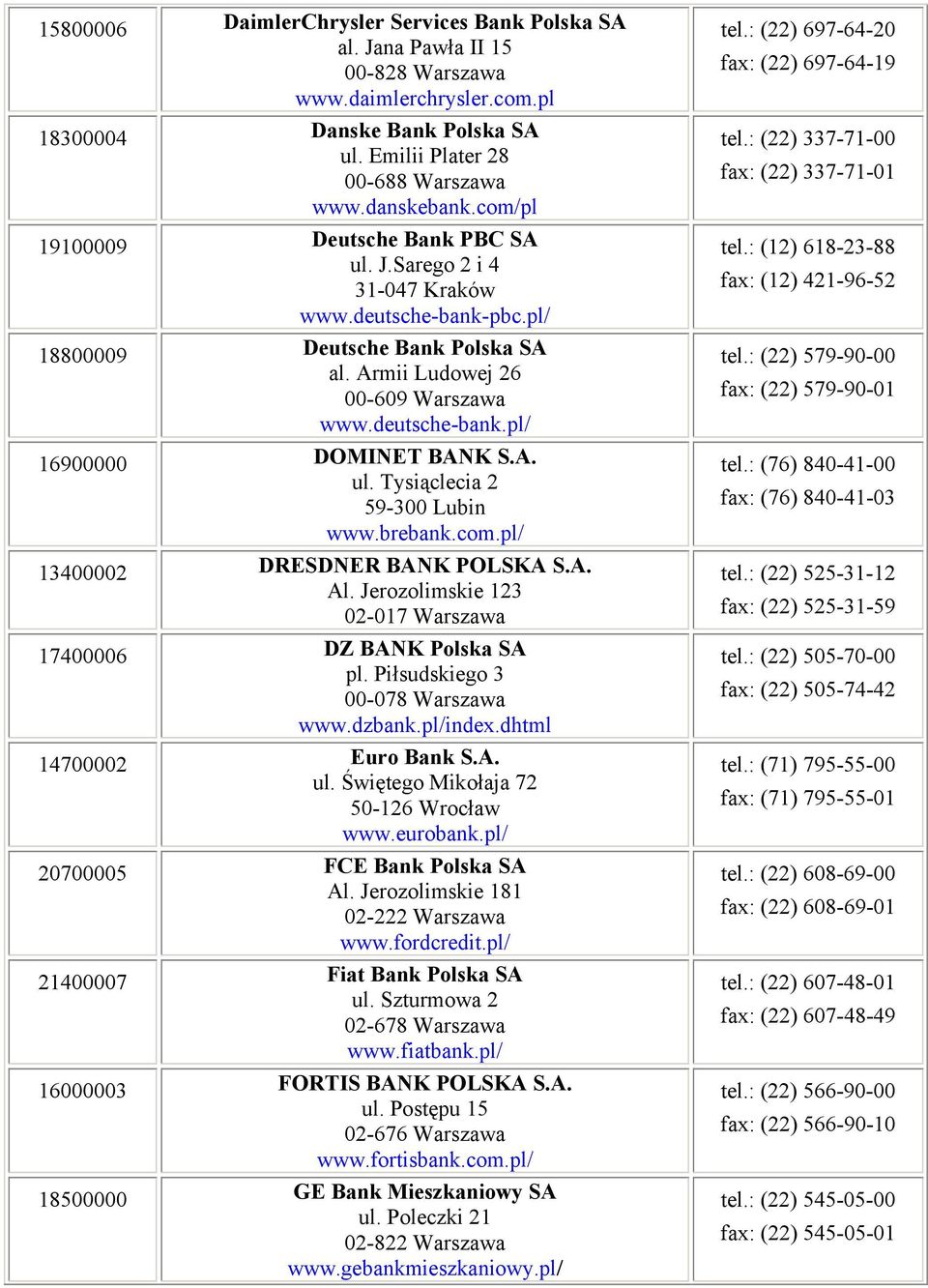 | | | |
|---|---|---|
| 15800006 | DaimlerChrysler Services Bank Polska SA al. Jana Pawła II 15 00-828 Warszawa www.daimlerchrysler.com.pl | tel.: (22) 697-64-20 fax: (22) 697-64-19 |
| 18300004 | Danske Bank Polska SA ul. Emilii Plater 28 00-688 Warszawa www.danskebank.com/pl | tel.: (22) 337-71-00 fax: (22) 337-71-01 |
| 19100009 | Deutsche Bank PBC SA ul. J.Sarego 2 i 4 31-047 Kraków www.deutsche-bank-pbc.pl/ | tel.: (12) 618-23-88 fax: (12) 421-96-52 |
| 18800009 | Deutsche Bank Polska SA al. Armii Ludowej 26 00-609 Warszawa www.deutsche-bank.pl/ | tel.: (22) 579-90-00 fax: (22) 579-90-01 |
| 16900000 | DOMINET BANK S.A. ul. Tysiąclecia 2 59-300 Lubin www.brebank.com.pl/ | tel.: (76) 840-41-00 fax: (76) 840-41-03 |
| 13400002 | DRESDNER BANK POLSKA S.A. Al. Jerozolimskie 123 02-017 Warszawa | tel.: (22) 525-31-12 fax: (22) 525-31-59 |
| 17400006 | DZ BANK Polska SA pl. Piłsudskiego 3 00-078 Warszawa www.dzbank.pl/index.dhtml | tel.: (22) 505-70-00 fax: (22) 505-74-42 |
| 14700002 | Euro Bank S.A. ul. Świętego Mikołaja 72 50-126 Wrocław www.eurobank.pl/ | tel.: (71) 795-55-00 fax: (71) 795-55-01 |
| 20700005 | FCE Bank Polska SA Al. Jerozolimskie 181 02-222 Warszawa www.fordcredit.pl/ | tel.: (22) 608-69-00 fax: (22) 608-69-01 |
| 21400007 | Fiat Bank Polska SA ul. Szturmowa 2 02-678 Warszawa www.fiatbank.pl/ | tel.: (22) 607-48-01 fax: (22) 607-48-49 |
| 16000003 | FORTIS BANK POLSKA S.A. ul. Postępu 15 02-676 Warszawa www.fortisbank.com.pl/ | tel.: (22) 566-90-00 fax: (22) 566-90-10 |
| 18500000 | GE Bank Mieszkaniowy SA ul. Poleczki 21 02-822 Warszawa www.gebankmieszkaniowy.pl/ | tel.: (22) 545-05-00 fax: (22) 545-05-01 |